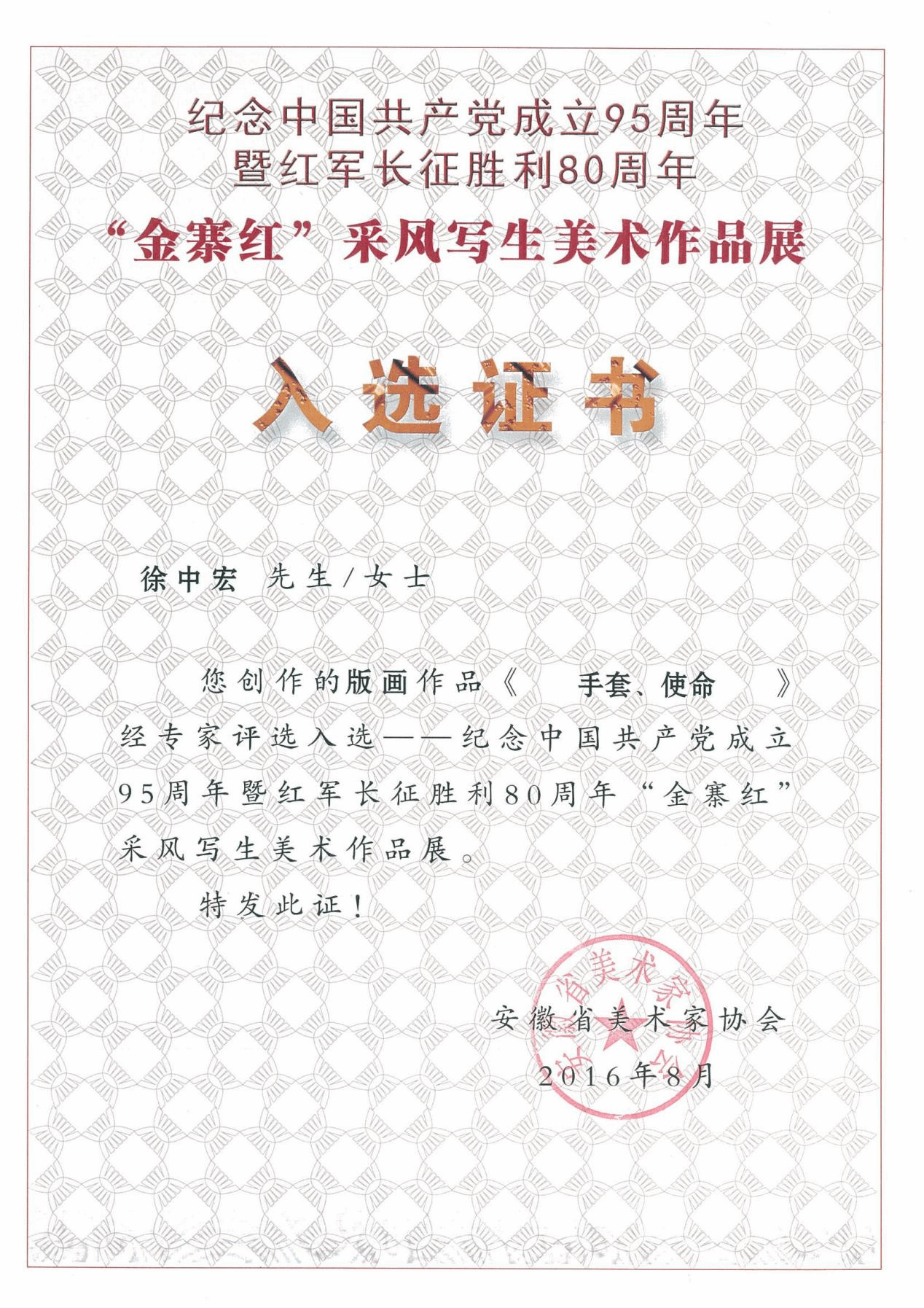 纪念中国共产党成立95周年
暨红军长征胜利80周年
“金寨红”采风写生美术作品展

入选证书

徐中宏 先生/女士

您创作的版画作品《手套、使命》经专家评选入选——纪念中国共产党成立95周年暨红军长征胜利80周年“金寨红”采风写生美术作品展。

特发此证!

安徽省美术家协会
2016年8月

安徽省美术家协会